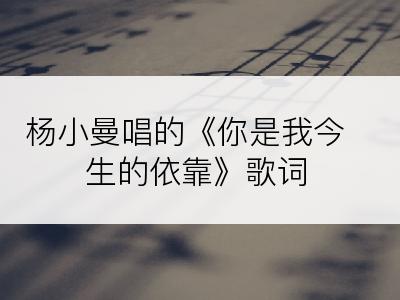 杨小曼唱的《你是我今生的依靠》歌词